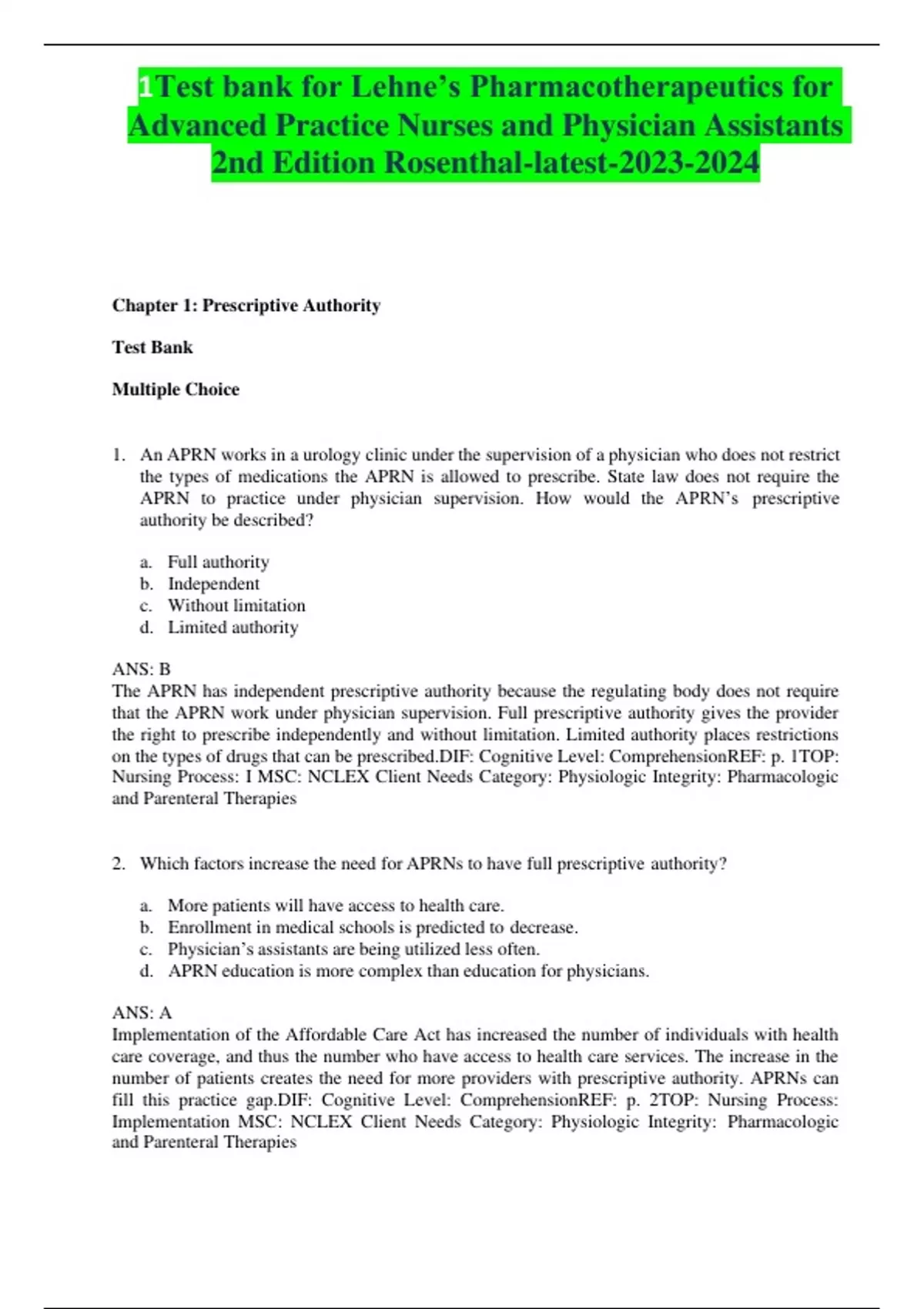 1Test bank for Lehne's Pharmacotherapeutics for Advanced Practice Nurses and Physician Assistants 2nd Edition Rosenthal-latest-2023-2024

Chapter 1: Prescriptive Authority

Test Bank

Multiple Choice

1. An APRN works in a urology clinic under the supervision of a physician who does not restrict the types of medications the APRN is allowed to prescribe. State law does not require the APRN to practice under physician supervision. How would the APRN's prescriptive authority be described?

a. Full authority
b. Independent
c. Without limitation
d. Limited authority

ANS: B
The APRN has independent prescriptive authority because the regulating body does not require that the APRN work under physician supervision. Full prescriptive authority gives the provider the right to prescribe independently and without limitation. Limited authority places restrictions on the types of drugs that can be prescribed.DIF: Cognitive Level: ComprehensionREF: p. 1TOP: Nursing Process: I MSC: NCLEX Client Needs Category: Physiologic Integrity: Pharmacologic and Parenteral Therapies

2. Which factors increase the need for APRNs to have full prescriptive authority?

a. More patients will have access to health care.
b. Enrollment in medical schools is predicted to decrease.
c. Physician's assistants are being utilized less often.
d. APRN education is more complex than education for physicians.

ANS: A
Implementation of the Affordable Care Act has increased the number of individuals with health care coverage, and thus the number who have access to health care services. The increase in the number of patients creates the need for more providers with prescriptive authority. APRNs can fill this practice gap.DIF: Cognitive Level: ComprehensionREF: p. 2TOP: Nursing Process: Implementation MSC: NCLEX Client Needs Category: Physiologic Integrity: Pharmacologic and Parenteral Therapies